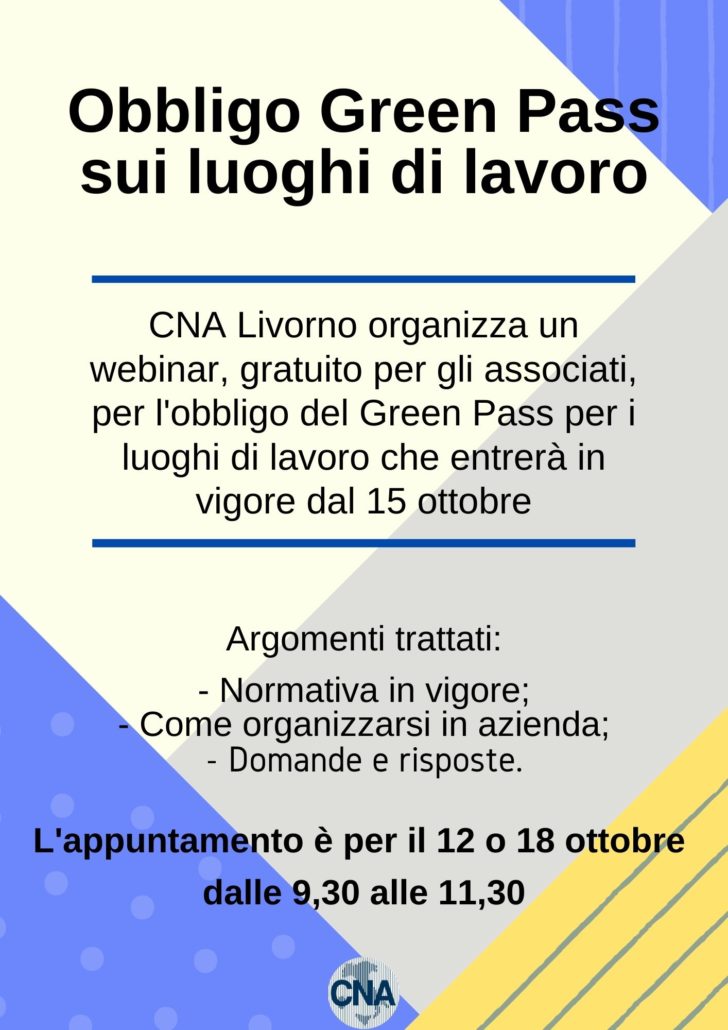 Obbligo Green Pass sui luoghi di lavoro

CNA Livorno organizza un webinar, gratuito per gli associati, per l'obbligo del Green Pass per i luoghi di lavoro che entrerà in vigore dal 15 ottobre

Argomenti trattati:

- Normativa in vigore;
- Come organizzarsi in azienda;
- Domande e risposte.

L'appuntamento è per il 12 o 18 ottobre dalle 9,30 alle 11,30

CNA